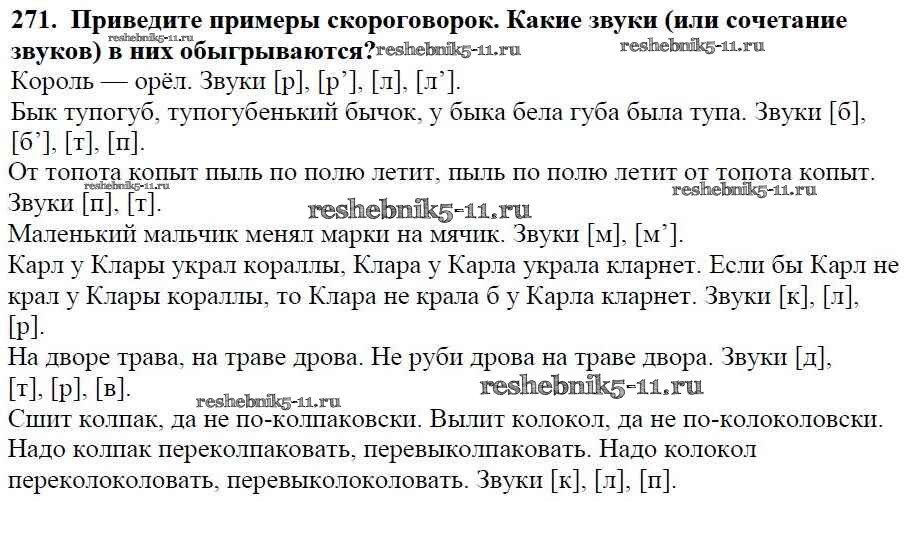 271. Приведите примеры скороговорок. Какие звуки (или сочетание звуков) в них обыгрываются?

reshebnik5-11.ru reshebnik5-11.ru reshebnik5-11.ru

Король — орёл. Звуки [р], [р’], [л], [л’].

Бык тупогуб, тупогубенький бычок, у быка бела губа была тупа. Звуки [б], [б’], [т], [п].

От топота копыт пыль по полю летит, пыль по полю летит от топота копыт. Звуки [п], [т].

reshebnik5-11.ru reshebnik5-11.ru reshebnik5-11.ru

Маленький мальчик менял марки на мячик. Звуки [м], [м’].

Карл у Клары украл кораллы, Клара у Карла украла кларнет. Если бы Карл не крал у Клары кораллы, то Клара не крала б у Карла кларнет. Звуки [к], [л], [р].

На дворе трава, на траве дрова. Не руби дрова на траве двора. Звуки [д], [т], [р], [в].

reshebnik5-11.ru reshebnik5-11.ru

Сшит колпак, да не по-колпаковски. Вылит колокол, да не по-колоколовски. Надо колпак переколпаковать, перевыколпаковать. Надо колокол переколоколовать, перевыколоколовать. Звуки [к], [л], [п].